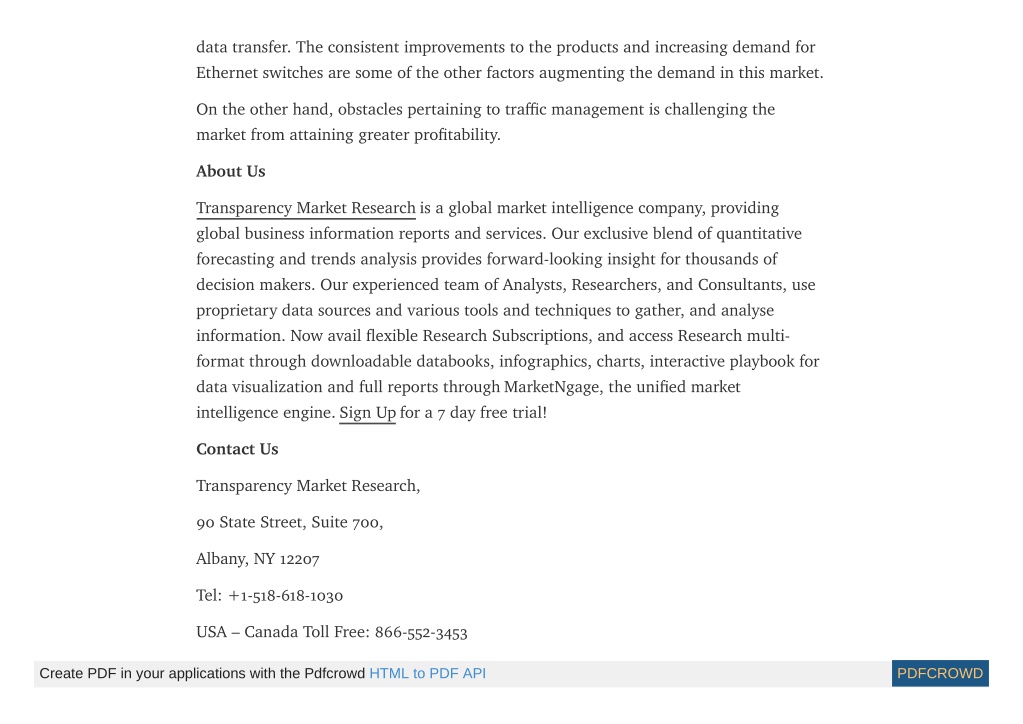 data transfer. The consistent improvements to the products and increasing demand for Ethernet switches are some of the other factors augmenting the demand in this market.

On the other hand, obstacles pertaining to traffic management is challenging the market from attaining greater profitability.

About Us

Transparency Market Research is a global market intelligence company, providing global business information reports and services. Our exclusive blend of quantitative forecasting and trends analysis provides forward-looking insight for thousands of decision makers. Our experienced team of Analysts, Researchers, and Consultants, use proprietary data sources and various tools and techniques to gather, and analyse information. Now avail flexible Research Subscriptions, and access Research multi-format through downloadable databooks, infographics, charts, interactive playbook for data visualization and full reports through MarketNgage, the unified market intelligence engine. Sign Up for a 7 day free trial!

Contact Us

Transparency Market Research,

90 State Street, Suite 700,

Albany, NY 12207

Tel: +1-518-618-1030

USA – Canada Toll Free: 866-552-3453

Create PDF in your applications with the Pdfcrowd HTML to PDF API

PDFCROWD